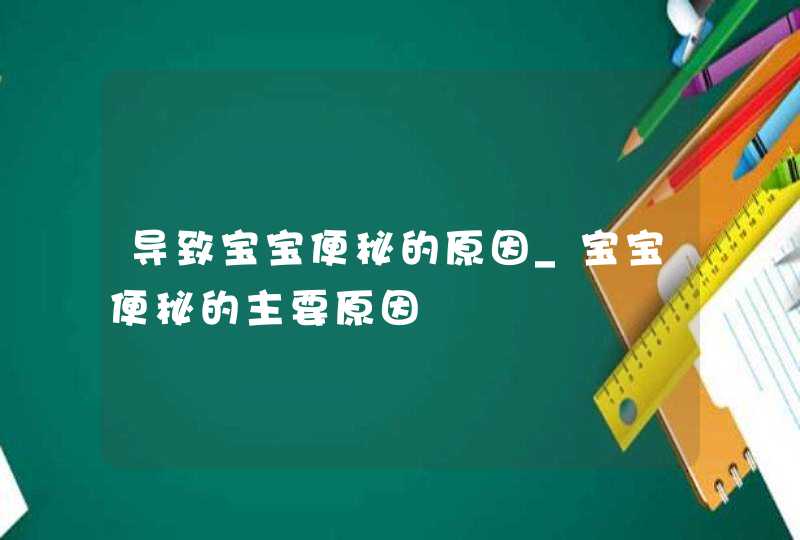 导致宝宝便秘的原因_宝宝便秘的主要原因